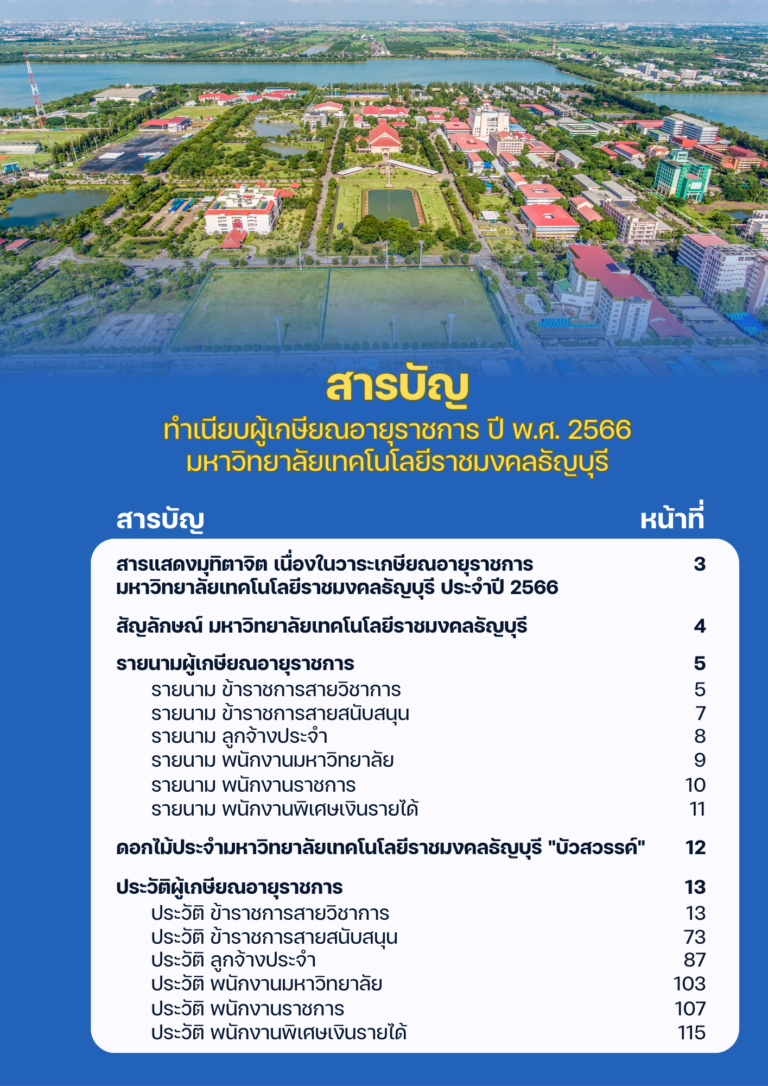 สารบัญ
ทำเนียบผู้เกษียณอายุราชการ ปี พ.ศ. 2566
มหาวิทยาลัยเทคโนโลยีราชมงคลธัญบุรี

| สารบัญ | หน้าที่ |
|---|---|
| สารแสดงมุทิตาจิต เนื่องในวาระเกษียณอายุราชการ มหาวิทยาลัยเทคโนโลยีราชมงคลธัญบุรี ประจำปี 2566 | 3 |
| สัญลักษณ์ มหาวิทยาลัยเทคโนโลยีราชมงคลธัญบุรี | 4 |
| รายนามผู้เกษียณอายุราชการ | 5 |
| รายนาม ข้าราชการสายวิชาการ | 5 |
| รายนาม ข้าราชการสายสนับสนุน | 7 |
| รายนาม ลูกจ้างประจำ | 8 |
| รายนาม พนักงานมหาวิทยาลัย | 9 |
| รายนาม พนักงานราชการ | 10 |
| รายนาม พนักงานพิเศษเงินรายได้ | 11 |
| ดอกไม้ประจำมหาวิทยาลัยเทคโนโลยีราชมงคลธัญบุรี "บัวสวรรค์" | 12 |
| ประวัติผู้เกษียณอายุราชการ | 13 |
| ประวัติ ข้าราชการสายวิชาการ | 13 |
| ประวัติ ข้าราชการสายสนับสนุน | 73 |
| ประวัติ ลูกจ้างประจำ | 87 |
| ประวัติ พนักงานมหาวิทยาลัย | 103 |
| ประวัติ พนักงานราชการ | 107 |
| ประวัติ พนักงานพิเศษเงินรายได้ | 115 |